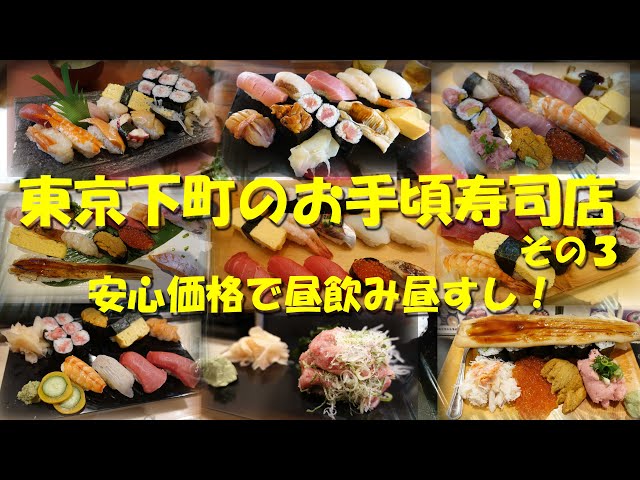 東京下町のお手頃寿司店
その３
安心価格で昼飲み昼すし！